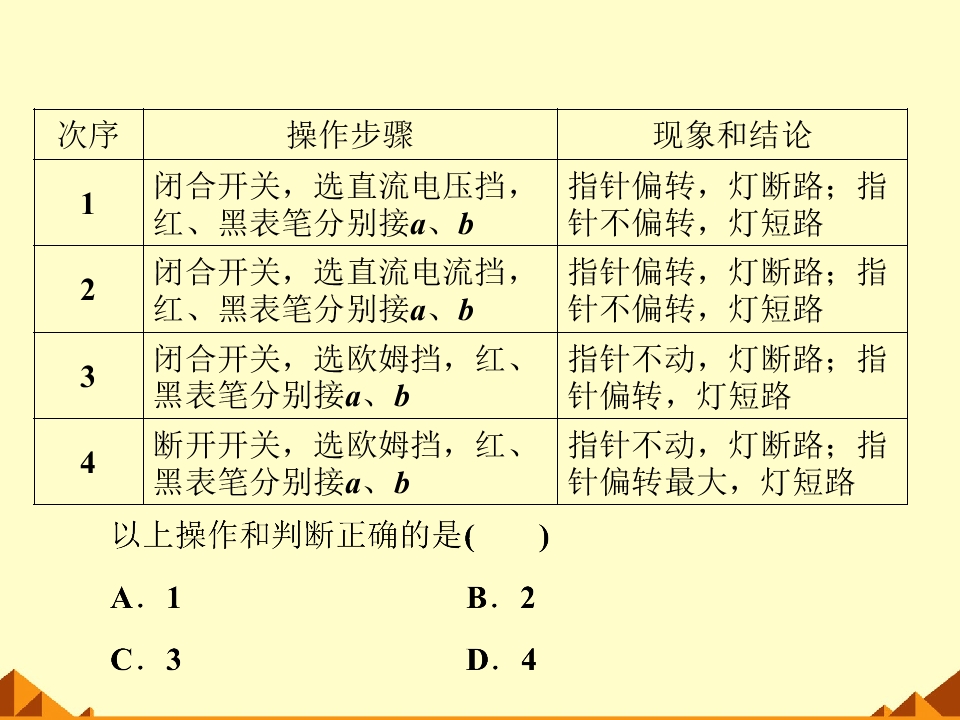 | 次序 | 操作步骤 | 现象和结论 |
|---|---|---|
| 1 | 闭合开关，选直流电压挡，红、黑表笔分别接$a$、$b$ | 指针偏转，灯断路；指针不偏转，灯短路 |
| 2 | 闭合开关，选直流电流挡，红、黑表笔分别接$a$、$b$ | 指针偏转，灯断路；指针不偏转，灯短路 |
| 3 | 闭合开关，选欧姆挡，红、黑表笔分别接$a$、$b$ | 指针不动，灯断路；指针偏转，灯短路 |
| 4 | 断开开关，选欧姆挡，红、黑表笔分别接$a$、$b$ | 指针不动，灯断路；指针偏转最大，灯短路 |

以上操作和判断正确的是(　　)

A．1　　B．2

C．3　　D．4